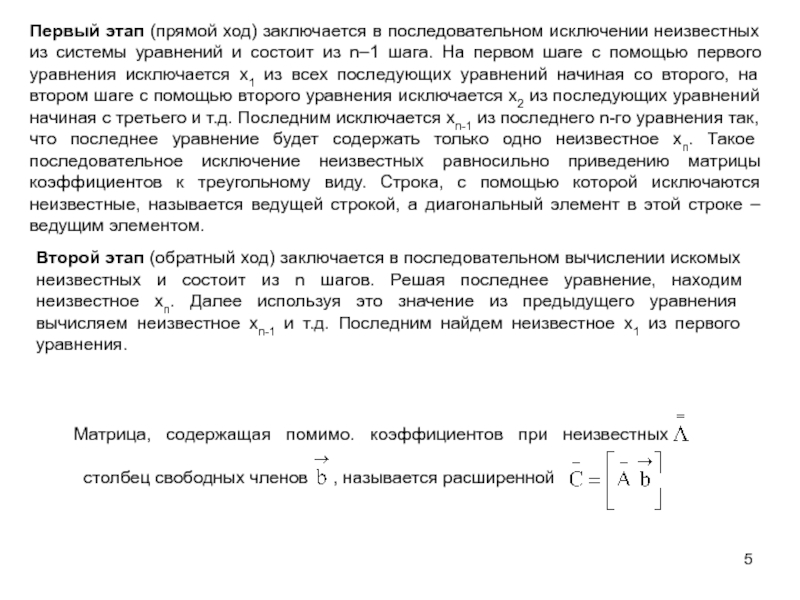 Первый этап (прямой ход) заключается в последовательном исключении неизвестных из системы уравнений и состоит из n–1 шага. На первом шаге с помощью первого уравнения исключается $x_1$ из всех последующих уравнений начиная со второго, на втором шаге с помощью второго уравнения исключается $x_2$ из последующих уравнений начиная с третьего и т.д. Последним исключается $x_{n-1}$ из последнего n-го уравнения так, что последнее уравнение будет содержать только одно неизвестное $x_n$. Такое последовательное исключение неизвестных равносильно приведению матрицы коэффициентов к треугольному виду. Строка, с помощью которой исключаются неизвестные, называется ведущей строкой, а диагональный элемент в этой строке – ведущим элементом.

Второй этап (обратный ход) заключается в последовательном вычислении искомых неизвестных и состоит из n шагов. Решая последнее уравнение, находим неизвестное $x_n$. Далее используя это значение из предыдущего уравнения вычисляем неизвестное $x_{n-1}$ и т.д. Последним найдем неизвестное $x_1$ из первого уравнения.

Матрица, содержащая помимо. коэффициентов при неизвестных $\bar{\bar{A}}$

столбец свободных членов $\vec{b}$ , называется расширенной $\bar{C} = \left[ \bar{A} \; \vec{b} \right]$

5